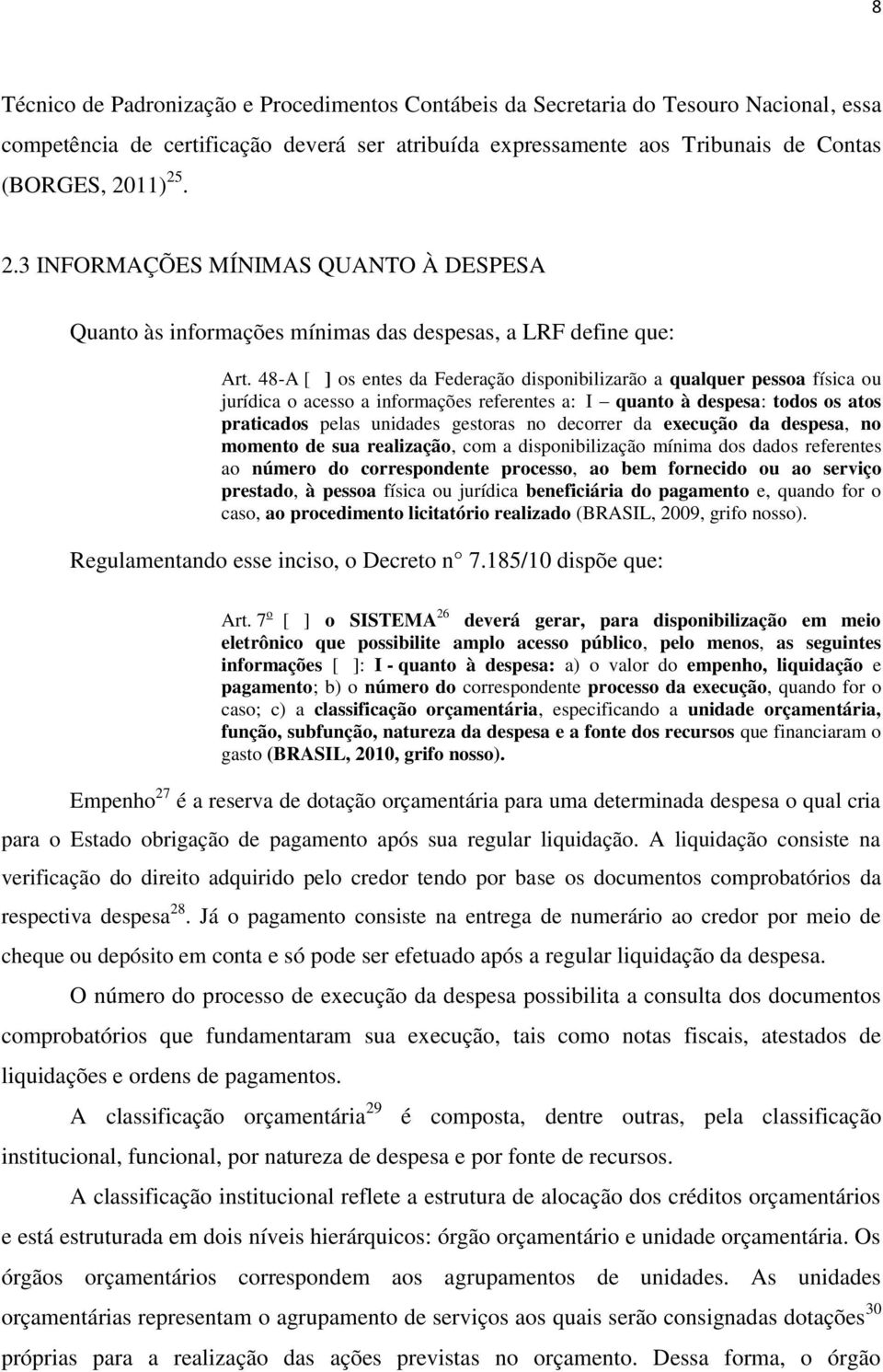 8

Técnico de Padronização e Procedimentos Contábeis da Secretaria do Tesouro Nacional, essa competência de certificação deverá ser atribuída expressamente aos Tribunais de Contas (BORGES, 2011) $^{25}$.

2.3 INFORMAÇÕES MÍNIMAS QUANTO À DESPESA

Quanto às informações mínimas das despesas, a LRF define que:

Art. 48-A [ ] os entes da Federação disponibilizarão a qualquer pessoa física ou jurídica o acesso a informações referentes a: I – quanto à despesa: todos os atos praticados pelas unidades gestoras no decorrer da execução da despesa, no momento de sua realização, com a disponibilização mínima dos dados referentes ao número do correspondente processo, ao bem fornecido ou ao serviço prestado, à pessoa física ou jurídica beneficiária do pagamento e, quando for o caso, ao procedimento licitatório realizado (BRASIL, 2009, grifo nosso).

Regulamentando esse inciso, o Decreto n° 7.185/10 dispõe que:

Art. 7º [ ] o SISTEMA $^{26}$ deverá gerar, para disponibilização em meio eletrônico que possibilite amplo acesso público, pelo menos, as seguintes informações [ ]: I - quanto à despesa: a) o valor do empenho, liquidação e pagamento; b) o número do correspondente processo da execução, quando for o caso; c) a classificação orçamentária, especificando a unidade orçamentária, função, subfunção, natureza da despesa e a fonte dos recursos que financiaram o gasto (BRASIL, 2010, grifo nosso).

Empenho $^{27}$ é a reserva de dotação orçamentária para uma determinada despesa o qual cria para o Estado obrigação de pagamento após sua regular liquidação. A liquidação consiste na verificação do direito adquirido pelo credor tendo por base os documentos comprobatórios da respectiva despesa $^{28}$. Já o pagamento consiste na entrega de numerário ao credor por meio de cheque ou depósito em conta e só pode ser efetuado após a regular liquidação da despesa.

O número do processo de execução da despesa possibilita a consulta dos documentos comprobatórios que fundamentaram sua execução, tais como notas fiscais, atestados de liquidações e ordens de pagamentos.

A classificação orçamentária $^{29}$ é composta, dentre outras, pela classificação institucional, funcional, por natureza de despesa e por fonte de recursos.

A classificação institucional reflete a estrutura de alocação dos créditos orçamentários e está estruturada em dois níveis hierárquicos: órgão orçamentário e unidade orçamentária. Os órgãos orçamentários correspondem aos agrupamentos de unidades. As unidades orçamentárias representam o agrupamento de serviços aos quais serão consignadas dotações $^{30}$ próprias para a realização das ações previstas no orçamento. Dessa forma, o órgão